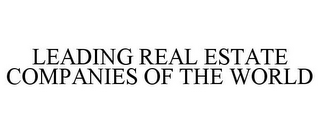 LEADING REAL ESTATE COMPANIES OF THE WORLD